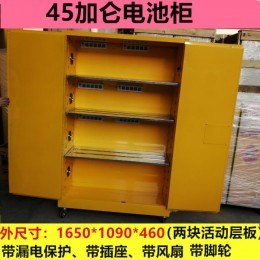 45加仑电池柜

外尺寸：1650*1090*460(两块活动层板)
带漏电保护、带插座、带风扇 带脚轮